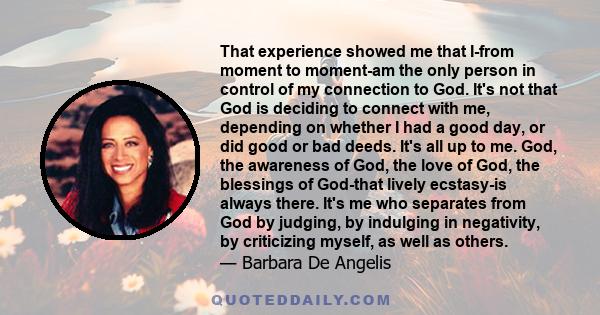 That experience showed me that I-from moment to moment-am the only person in control of my connection to God. It's not that God is deciding to connect with me, depending on whether I had a good day, or did good or bad deeds. It's all up to me. God, the awareness of God, the love of God, the blessings of God-that lively ecstasy-is always there. It's me who separates from God by judging, by indulging in negativity, by criticizing myself, as well as others.
— Barbara De Angelis

QUOTEDDAILY.COM